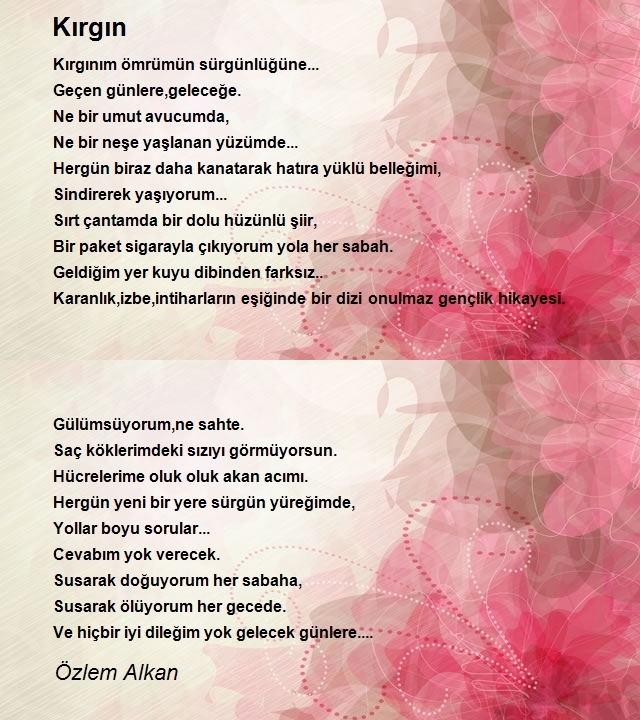 Kırgın

Kırgınım ömrümün sürgünlüğüne...
Geçen günlere,geleceğe.
Ne bir umut avucumda,
Ne bir neşe yaşlanan yüzümde...
Hergün biraz daha kanatarak hatıra yüklü belleğimi,
Sindirerek yaşıyorum...
Sırt çantamda bir dolu hüzünlü şiir,
Bir paket sigarayla çıkıyorum yola her sabah.
Geldiğim yer kuyu dibinden farksız..
Karanlık,izbe,intiharların eşiğinde bir dizi onulmaz gençlik hikayesi.

Gülümsüyorum,ne sahte.
Saç köklerimdeki sızıyı görmüyorsun.
Hücrelerime oluk oluk akan acımı.
Hergün yeni bir yere sürgün yüreğimde,
Yollar boyu sorular...
Cevabım yok verecek.
Susarak doğuyorum her sabaha,
Susarak ölüyorum her gecede.
Ve hiçbir iyi dileğim yok gelecek günlere....

Özlem Alkan